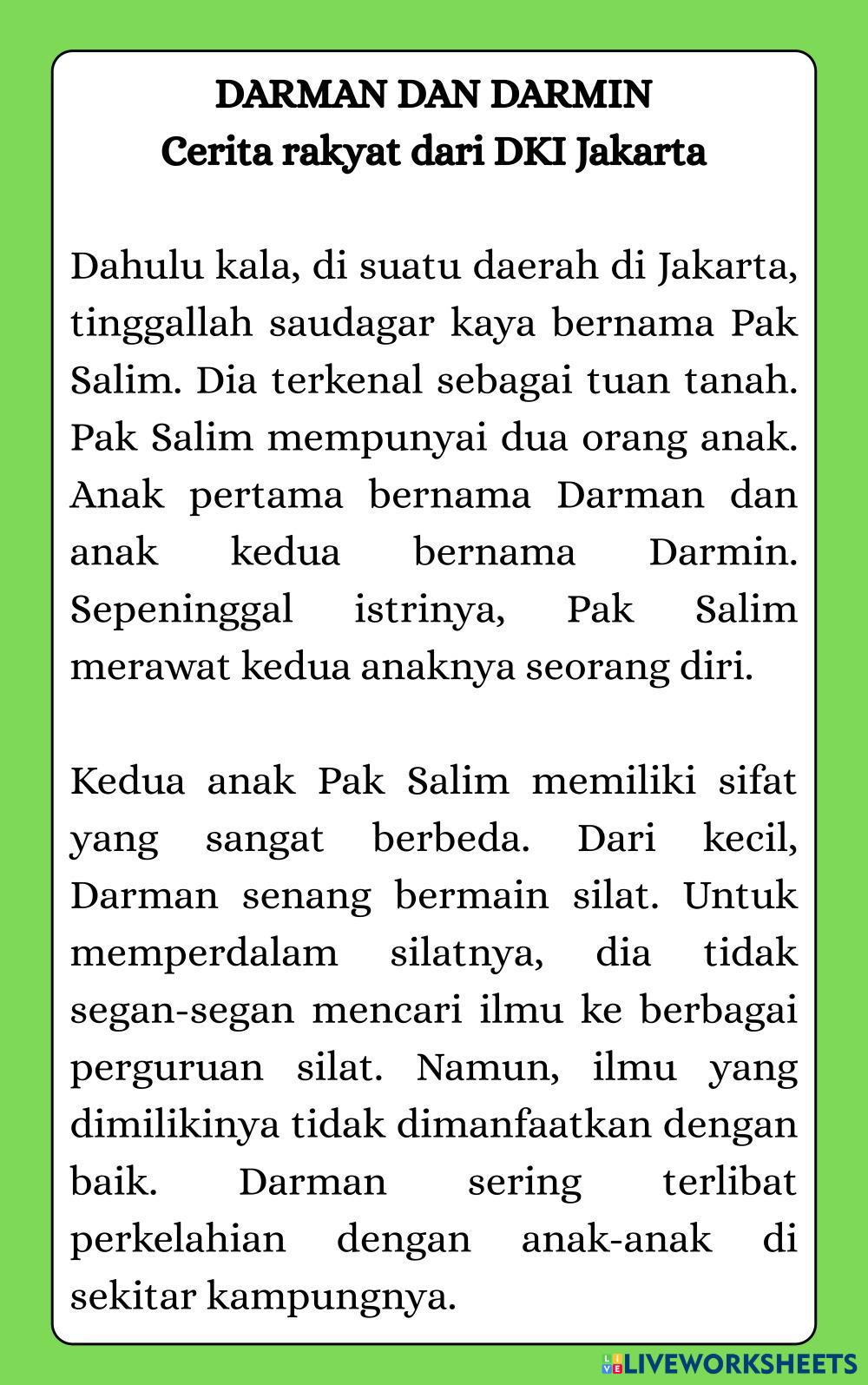 DARMAN DAN DARMIN
Cerita rakyat dari DKI Jakarta

Dahulu kala, di suatu daerah di Jakarta, tinggallah saudagar kaya bernama Pak Salim. Dia terkenal sebagai tuan tanah. Pak Salim mempunyai dua orang anak. Anak pertama bernama Darman dan anak kedua bernama Darmin. Sepeninggal istrinya, Pak Salim merawat kedua anaknya seorang diri.

Kedua anak Pak Salim memiliki sifat yang sangat berbeda. Dari kecil, Darman senang bermain silat. Untuk memperdalam silatnya, dia tidak segan-segan mencari ilmu ke berbagai perguruan silat. Namun, ilmu yang dimilikinya tidak dimanfaatkan dengan baik. Darman sering terlibat perkelahian dengan anak-anak di sekitar kampungnya.

LIVEWORKSHEETS